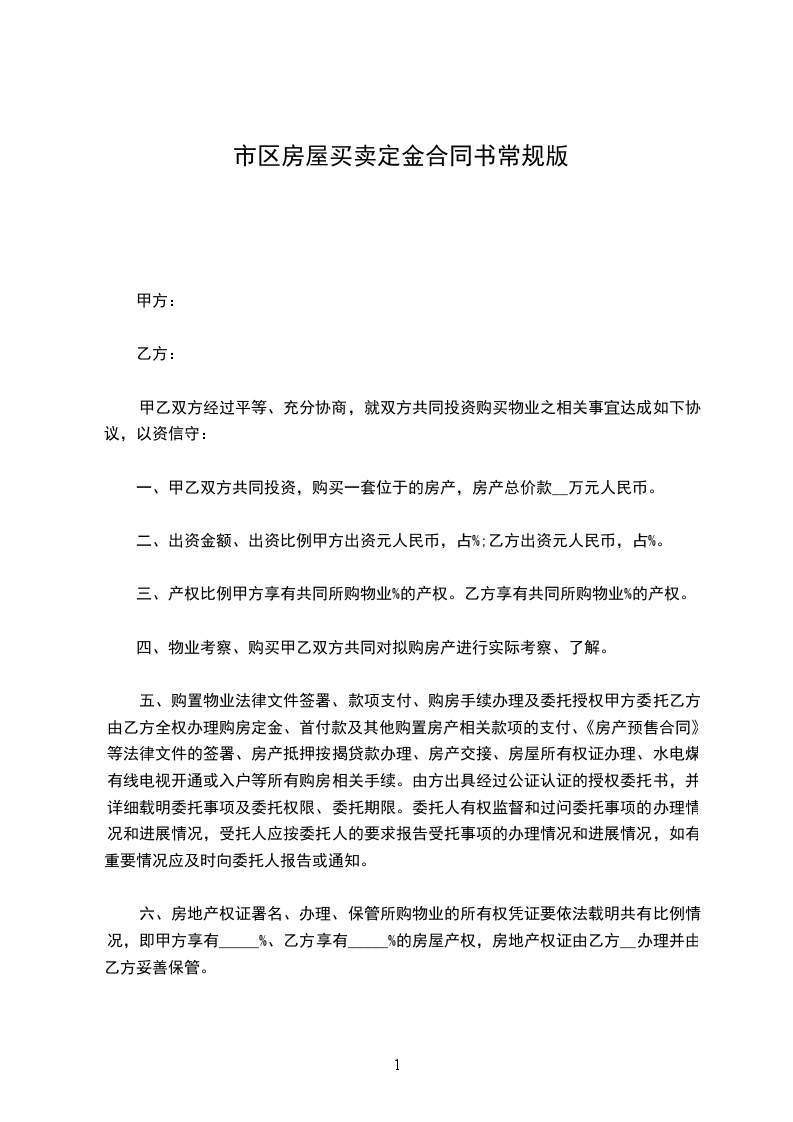 市区房屋买卖定金合同书常规版

甲方：

乙方：

甲乙双方经过平等、充分协商，就双方共同投资购买物业之相关事宜达成如下协议，以资信守：

一、甲乙双方共同投资，购买一套位于的房产，房产总价款__万元人民币。

二、出资金额、出资比例甲方出资元人民币，占%;乙方出资元人民币，占%。

三、产权比例甲方享有共同所购物业%的产权。乙方享有共同所购物业%的产权。

四、物业考察、购买甲乙双方共同对拟购房产进行实际考察、了解。

五、购置物业法律文件签署、款项支付、购房手续办理及委托授权甲方委托乙方由乙方全权办理购房定金、首付款及其他购置房产相关款项的支付、《房产预售合同》等法律文件的签署、房产抵押按揭贷款办理、房产交接、房屋所有权证办理、水电煤有线电视开通或入户等所有购房相关手续。由方出具经过公证认证的授权委托书，并详细载明委托事项及委托权限、委托期限。委托人有权监督和过问委托事项的办理情况和进展情况，受托人应按委托人的要求报告受托事项的办理情况和进展情况，如有重要情况应及时向委托人报告或通知。

六、房地产权证署名、办理、保管所购物业的所有权凭证要依法载明共有比例情况，即甲方享有_____%、乙方享有_____%的房屋产权，房地产权证由乙方__办理并由乙方妥善保管。

1